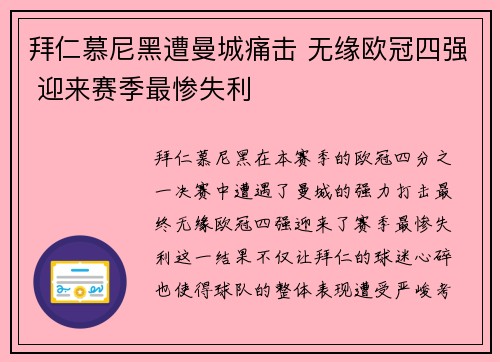 拜仁慕尼黑遭曼城痛击 无缘欧冠四强 迎来赛季最惨失利

拜仁慕尼黑在本赛季的欧冠四分之一决赛中遭遇了曼城的强力打击最终无缘欧冠四强迎来了赛季最惨失利这一结果不仅让拜仁的球迷心碎也使得球队的整体表现遭受严峻考